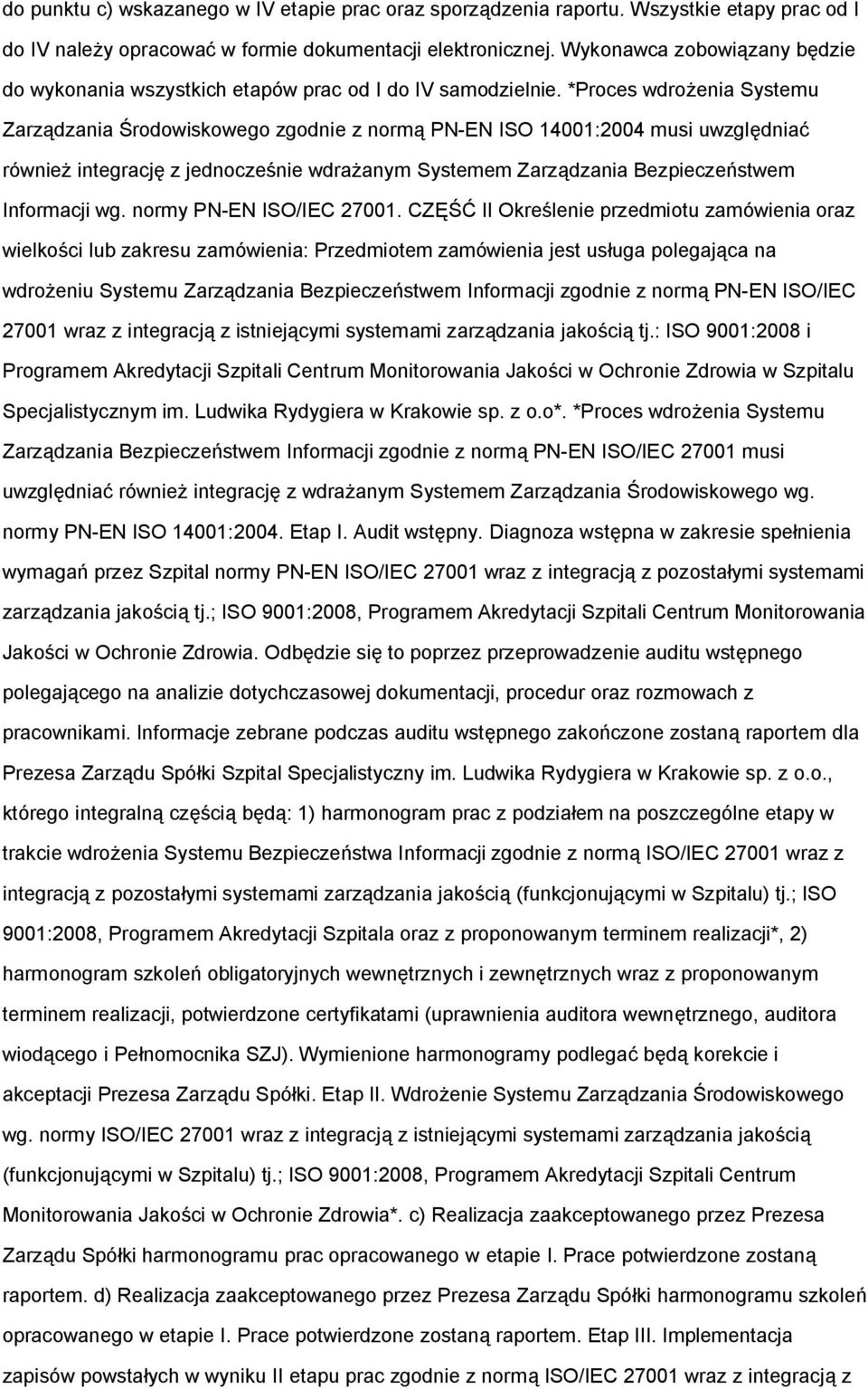 do punktu c) wskazanego w IV etapie prac oraz sporządzenia raportu. Wszystkie etapy prac od I do IV należy opracować w formie dokumentacji elektronicznej. Wykonawca zobowiązany będzie do wykonania wszystkich etapów prac od I do IV samodzielnie. *Proces wdrożenia Systemu Zarządzania Środowiskowego zgodnie z normą PN-EN ISO 14001:2004 musi uwzględniać również integrację z jednocześnie wdrażanym Systemem Zarządzania Bezpieczeństwem Informacji wg. normy PN-EN ISO/IEC 27001. CZĘŚĆ II Określenie przedmiotu zamówienia oraz wielkości lub zakresu zamówienia: Przedmiotem zamówienia jest usługa polegająca na wdrożeniu Systemu Zarządzania Bezpieczeństwem Informacji zgodnie z normą PN-EN ISO/IEC 27001 wraz z integracją z istniejącymi systemami zarządzania jakością tj.: ISO 9001:2008 i Programem Akredytacji Szpitali Centrum Monitorowania Jakości w Ochronie Zdrowia w Szpitalu Specjalistycznym im. Ludwika Rydygiera w Krakowie sp. z o.o*. *Proces wdrożenia Systemu Zarządzania Bezpieczeństwem Informacji zgodnie z normą PN-EN ISO/IEC 27001 musi uwzględniać również integrację z wdrażanym Systemem Zarządzania Środowiskowego wg. normy PN-EN ISO 14001:2004. Etap I. Audit wstępny. Diagnoza wstępna w zakresie spełnienia wymagań przez Szpital normy PN-EN ISO/IEC 27001 wraz z integracją z pozostałymi systemami zarządzania jakością tj.; ISO 9001:2008, Programem Akredytacji Szpitali Centrum Monitorowania Jakości w Ochronie Zdrowia. Odbędzie się to poprzez przeprowadzenie auditu wstępnego polegającego na analizie dotychczasowej dokumentacji, procedur oraz rozmowach z pracownikami. Informacje zebrane podczas auditu wstępnego zakończone zostaną raportem dla Prezesa Zarządu Spółki Szpital Specjalistyczny im. Ludwika Rydygiera w Krakowie sp. z o.o., którego integralną częścią będą: 1) harmonogram prac z podziałem na poszczególne etapy w trakcie wdrożenia Systemu Bezpieczeństwa Informacji zgodnie z normą ISO/IEC 27001 wraz z integracją z pozostałymi systemami zarządzania jakością (funkcjonującymi w Szpitalu) tj.; ISO 9001:2008, Programem Akredytacji Szpitala oraz z proponowanym terminem realizacji*, 2) harmonogram szkoleń obligatoryjnych wewnętrznych i zewnętrznych wraz z proponowanym terminem realizacji, potwierdzone certyfikatami (uprawnienia auditora wewnętrznego, auditora wiodącego i Pełnomocnika SZJ). Wymienione harmonogramy podlegać będą korekcie i akceptacji Prezesa Zarządu Spółki. Etap II. Wdrożenie Systemu Zarządzania Środowiskowego wg. normy ISO/IEC 27001 wraz z integracją z istniejącymi systemami zarządzania jakością (funkcjonującymi w Szpitalu) tj.; ISO 9001:2008, Programem Akredytacji Szpitali Centrum Monitorowania Jakości w Ochronie Zdrowia*. c) Realizacja zaakceptowanego przez Prezesa Zarządu Spółki harmonogramu prac opracowanego w etapie I. Prace potwierdzone zostaną raportem. d) Realizacja zaakceptowanego przez Prezesa Zarządu Spółki harmonogramu szkoleń opracowanego w etapie I. Prace potwierdzone zostaną raportem. Etap III. Implementacja zapisów powstałych w wyniku II etapu prac zgodnie z normą ISO/IEC 27001 wraz z integracją z